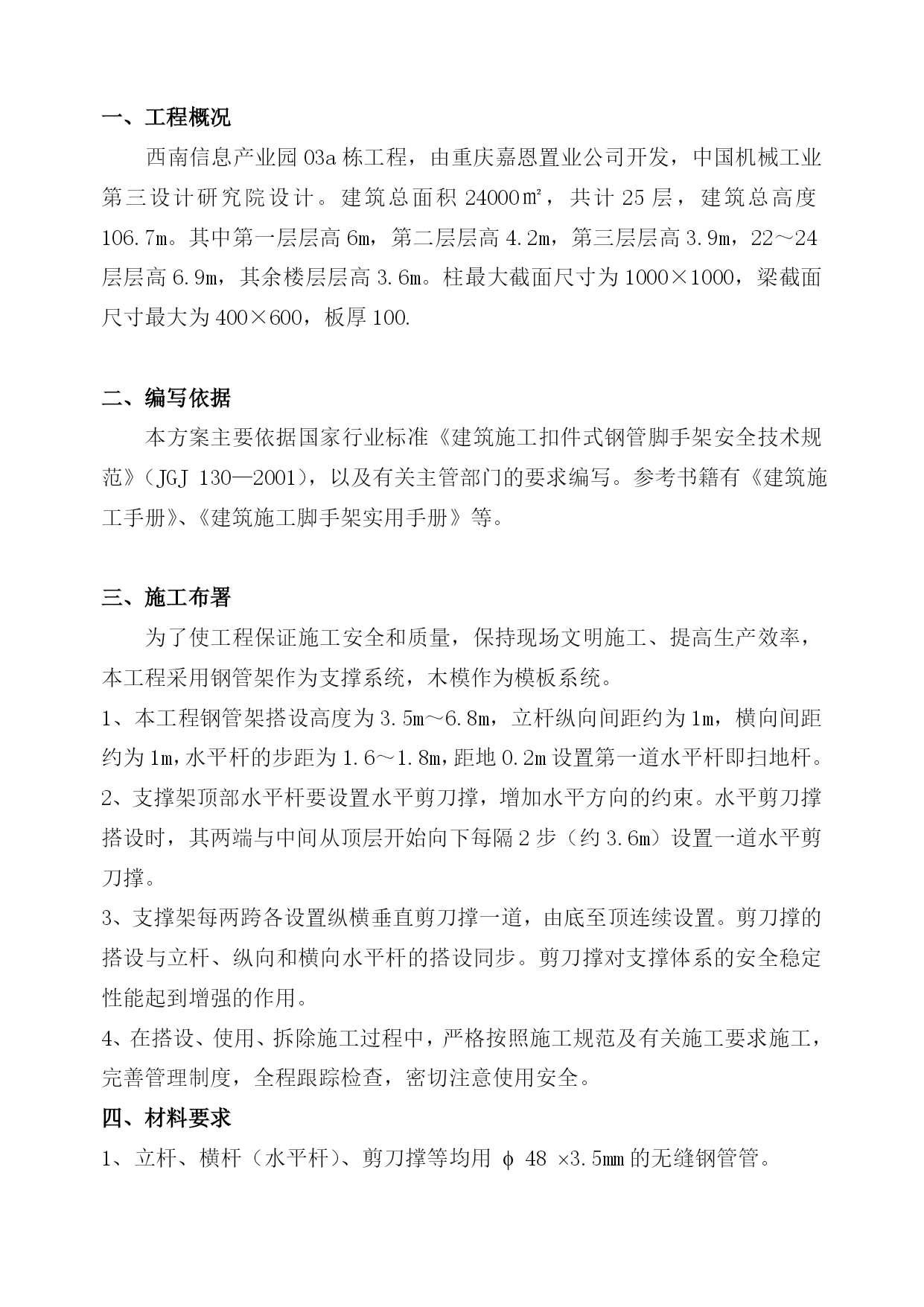 一、工程概况

西南信息产业园 03a 栋工程，由重庆嘉恩置业公司开发，中国机械工业第三设计研究院设计。建筑总面积 24000㎡，共计 25 层，建筑总高度 106.7m。其中第一层层高 6m，第二层层高 4.2m，第三层层高 3.9m，22～24 层层高 6.9m，其余楼层层高 3.6m。柱最大截面尺寸为 1000×1000，梁截面尺寸最大为 400×600，板厚 100.

二、编写依据

本方案主要依据国家行业标准《建筑施工扣件式钢管脚手架安全技术规范》（JGJ 130—2001），以及有关主管部门的要求编写。参考书籍有《建筑施工手册》、《建筑施工脚手架实用手册》等。

三、施工布署

为了使工程保证施工安全和质量，保持现场文明施工、提高生产效率，本工程采用钢管架作为支撑系统，木模作为模板系统。

1、本工程钢管架搭设高度为 3.5m～6.8m，立杆纵向间距约为 1m，横向间距约为 1m，水平杆的步距为 1.6～1.8m，距地 0.2m 设置第一道水平杆即扫地杆。

2、支撑架顶部水平杆要设置水平剪刀撑，增加水平方向的约束。水平剪刀撑搭设时，其两端与中间从顶层开始向下每隔 2 步（约 3.6m）设置一道水平剪刀撑。

3、支撑架每两跨各设置纵横垂直剪刀撑一道，由底至顶连续设置。剪刀撑的搭设与立杆、纵向和横向水平杆的搭设同步。剪刀撑对支撑体系的安全稳定性能起到增强的作用。

4、在搭设、使用、拆除施工过程中，严格按照施工规范及有关施工要求施工，完善管理制度，全程跟踪检查，密切注意使用安全。

四、材料要求

1、立杆、横杆（水平杆）、剪刀撑等均用 φ 48 ×3.5mm 的无缝钢管管。